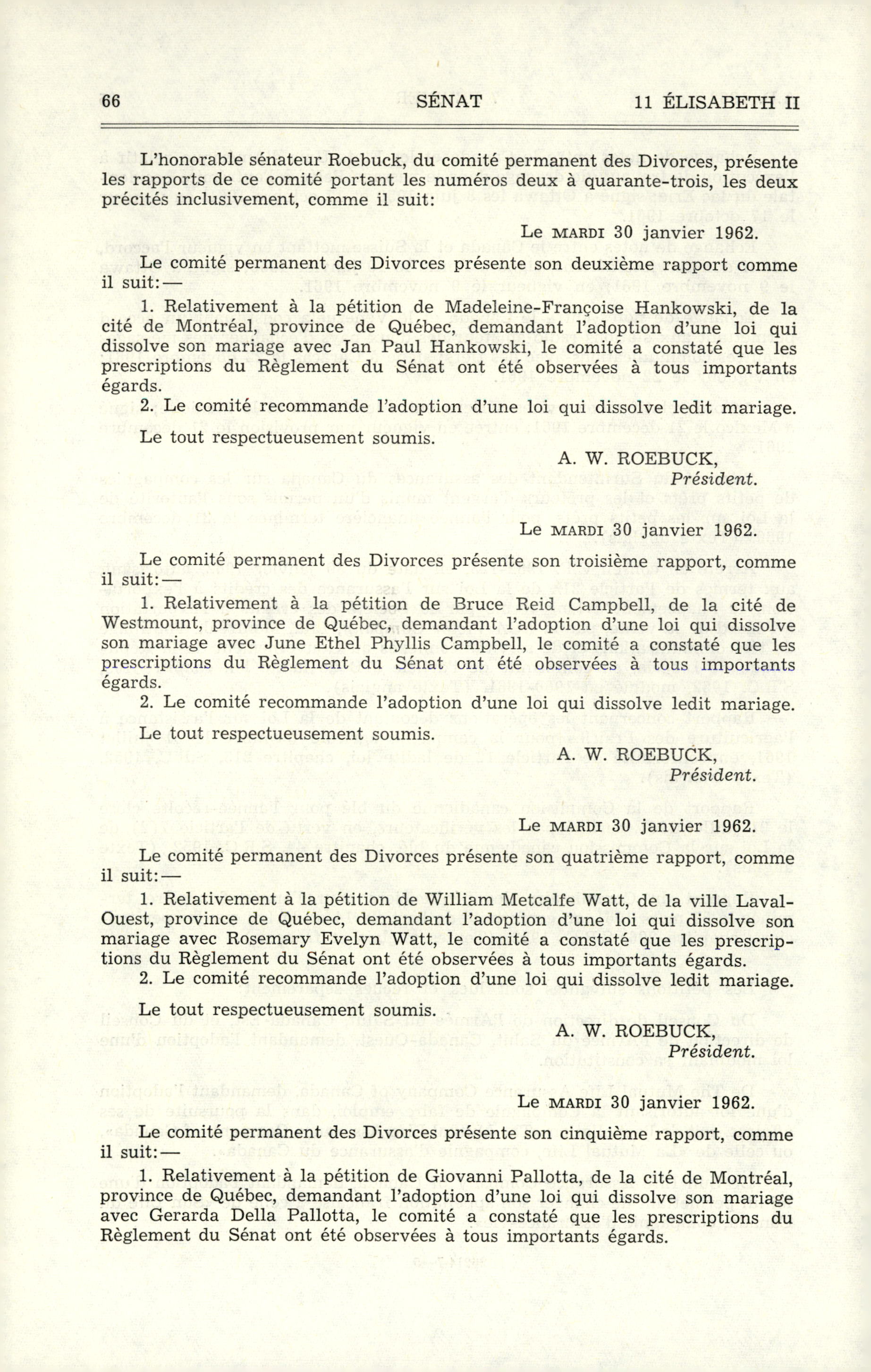 66 SÉNAT 11 ÉLISABETH II

L'honorable sénateur Roebuck, du comité permanent des Divorces, présente les rapports de ce comité portant les numéros deux à quarante-trois, les deux précités inclusivement, comme il suit:

Le MARDI 30 janvier 1962.

Le comité permanent des Divorces présente son deuxième rapport comme il suit:—

1. Relativement à la pétition de Madeleine-Françoise Hankowski, de la cité de Montréal, province de Québec, demandant l'adoption d'une loi qui dissolve son mariage avec Jan Paul Hankowski, le comité a constaté que les prescriptions du Règlement du Sénat ont été observées à tous importants égards.

2. Le comité recommande l'adoption d'une loi qui dissolve ledit mariage.

Le tout respectueusement soumis.

A. W. ROEBUCK,
Président.

Le MARDI 30 janvier 1962.

Le comité permanent des Divorces présente son troisième rapport, comme il suit:—

1. Relativement à la pétition de Bruce Reid Campbell, de la cité de Westmount, province de Québec, demandant l'adoption d'une loi qui dissolve son mariage avec June Ethel Phyllis Campbell, le comité a constaté que les prescriptions du Règlement du Sénat ont été observées à tous importants égards.

2. Le comité recommande l'adoption d'une loi qui dissolve ledit mariage.

Le tout respectueusement soumis.

A. W. ROEBUCK,
Président.

Le MARDI 30 janvier 1962.

Le comité permanent des Divorces présente son quatrième rapport, comme il suit:—

1. Relativement à la pétition de William Metcalfe Watt, de la ville Laval-Ouest, province de Québec, demandant l'adoption d'une loi qui dissolve son mariage avec Rosemary Evelyn Watt, le comité a constaté que les prescriptions du Règlement du Sénat ont été observées à tous importants égards.

2. Le comité recommande l'adoption d'une loi qui dissolve ledit mariage.

Le tout respectueusement soumis.

A. W. ROEBUCK,
Président.

Le MARDI 30 janvier 1962.

Le comité permanent des Divorces présente son cinquième rapport, comme il suit:—

1. Relativement à la pétition de Giovanni Pallotta, de la cité de Montréal, province de Québec, demandant l'adoption d'une loi qui dissolve son mariage avec Gerarda Della Pallotta, le comité a constaté que les prescriptions du Règlement du Sénat ont été observées à tous importants égards.